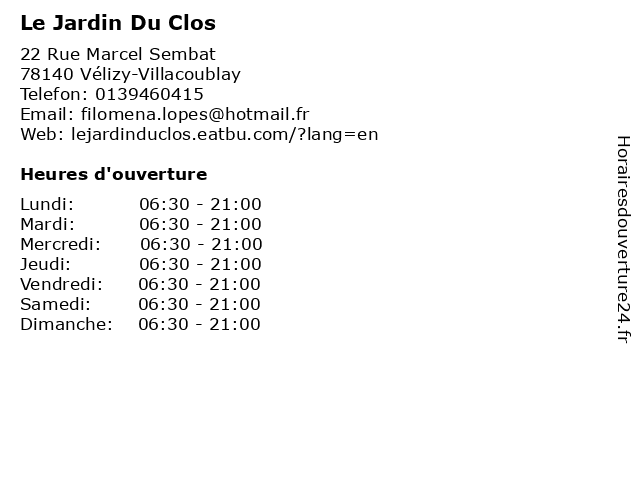 Le Jardin Du Clos

22 Rue Marcel Sembat
78140 Vélizy-Villacoublay
Telefon: 0139460415
Email: filomena.lopes@hotmail.fr
Web: lejardinduclos.eatbu.com/?lang=en

Heures d'ouverture

Lundi: 06:30 - 21:00
Mardi: 06:30 - 21:00
Mercredi: 06:30 - 21:00
Jeudi: 06:30 - 21:00
Vendredi: 06:30 - 21:00
Samedi: 06:30 - 21:00
Dimanche: 06:30 - 21:00

Horairesdouverture24.fr